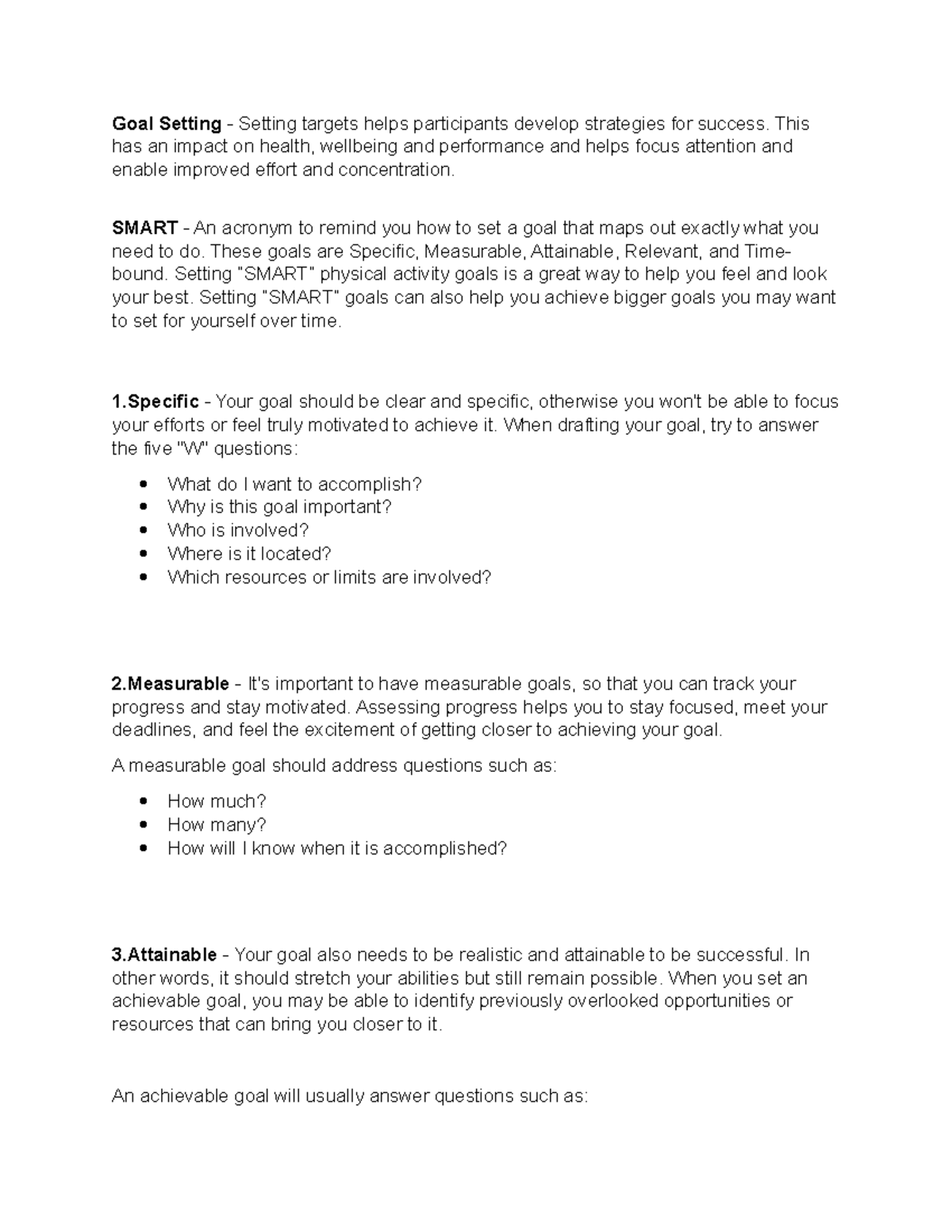 Goal Setting - Setting targets helps participants develop strategies for success. This has an impact on health, wellbeing and performance and helps focus attention and enable improved effort and concentration.

SMART - An acronym to remind you how to set a goal that maps out exactly what you need to do. These goals are Specific, Measurable, Attainable, Relevant, and Time-bound. Setting "SMART" physical activity goals is a great way to help you feel and look your best. Setting "SMART" goals can also help you achieve bigger goals you may want to set for yourself over time.

1.Specific - Your goal should be clear and specific, otherwise you won't be able to focus your efforts or feel truly motivated to achieve it. When drafting your goal, try to answer the five "W" questions:

• What do I want to accomplish?
• Why is this goal important?
• Who is involved?
• Where is it located?
• Which resources or limits are involved?

2.Measurable - It's important to have measurable goals, so that you can track your progress and stay motivated. Assessing progress helps you to stay focused, meet your deadlines, and feel the excitement of getting closer to achieving your goal.

A measurable goal should address questions such as:

• How much?
• How many?
• How will I know when it is accomplished?

3.Attainable - Your goal also needs to be realistic and attainable to be successful. In other words, it should stretch your abilities but still remain possible. When you set an achievable goal, you may be able to identify previously overlooked opportunities or resources that can bring you closer to it.

An achievable goal will usually answer questions such as: